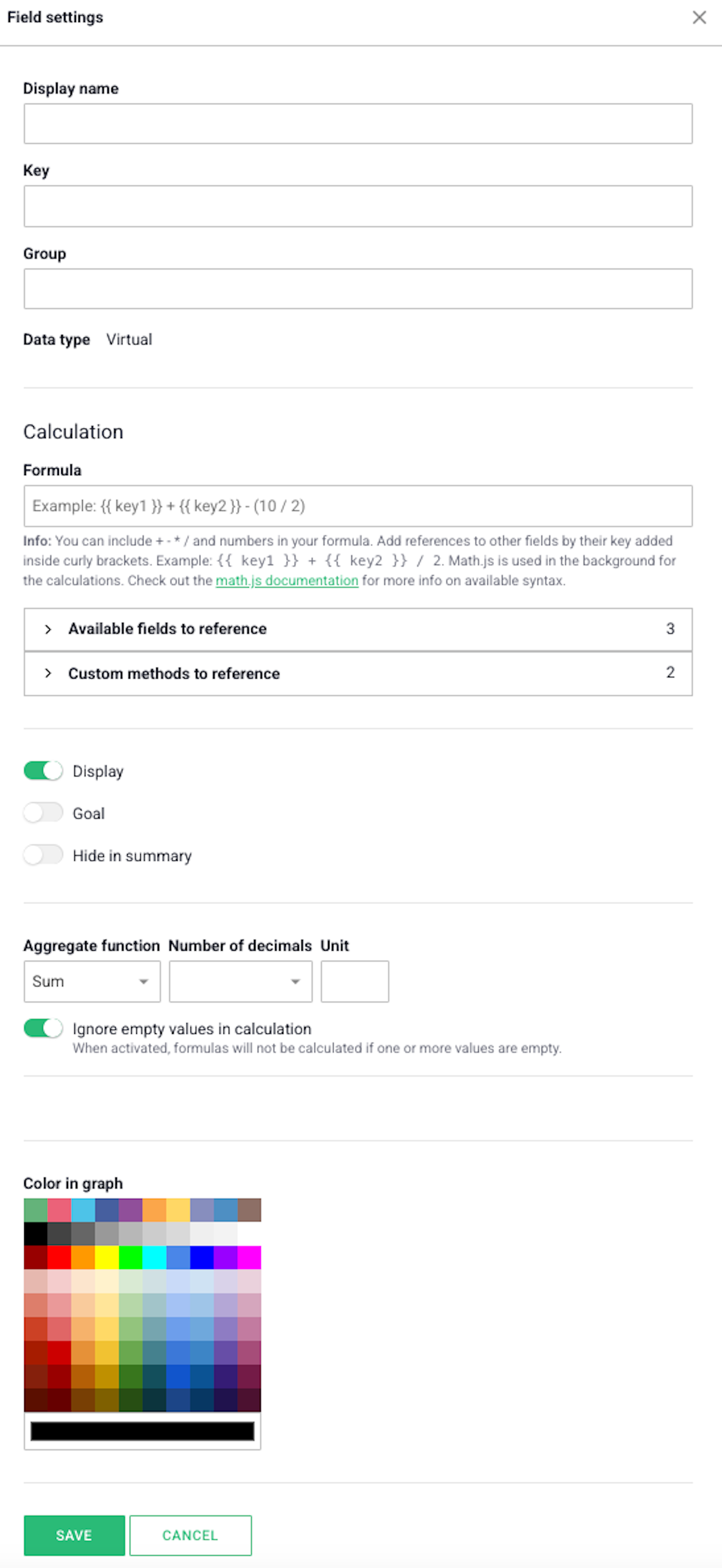 Field settings

Display name

Key

Group

Data type Virtual

Calculation

Formula

Example: {{ key1 }} + {{ key2 }} - (10 / 2)

Info: You can include + - * / and numbers in your formula. Add references to other fields by their key added inside curly brackets. Example: {{ key1 }} + {{ key2 }} / 2. Math.js is used in the background for the calculations. Check out the math.js documentation for more info on available syntax.

Available fields to reference 3

Custom methods to reference 2

Display

Goal

Hide in summary

Aggregate function Number of decimals Unit

Sum

Ignore empty values in calculation
When activated, formulas will not be calculated if one or more values are empty.

Color in graph

SAVE CANCEL